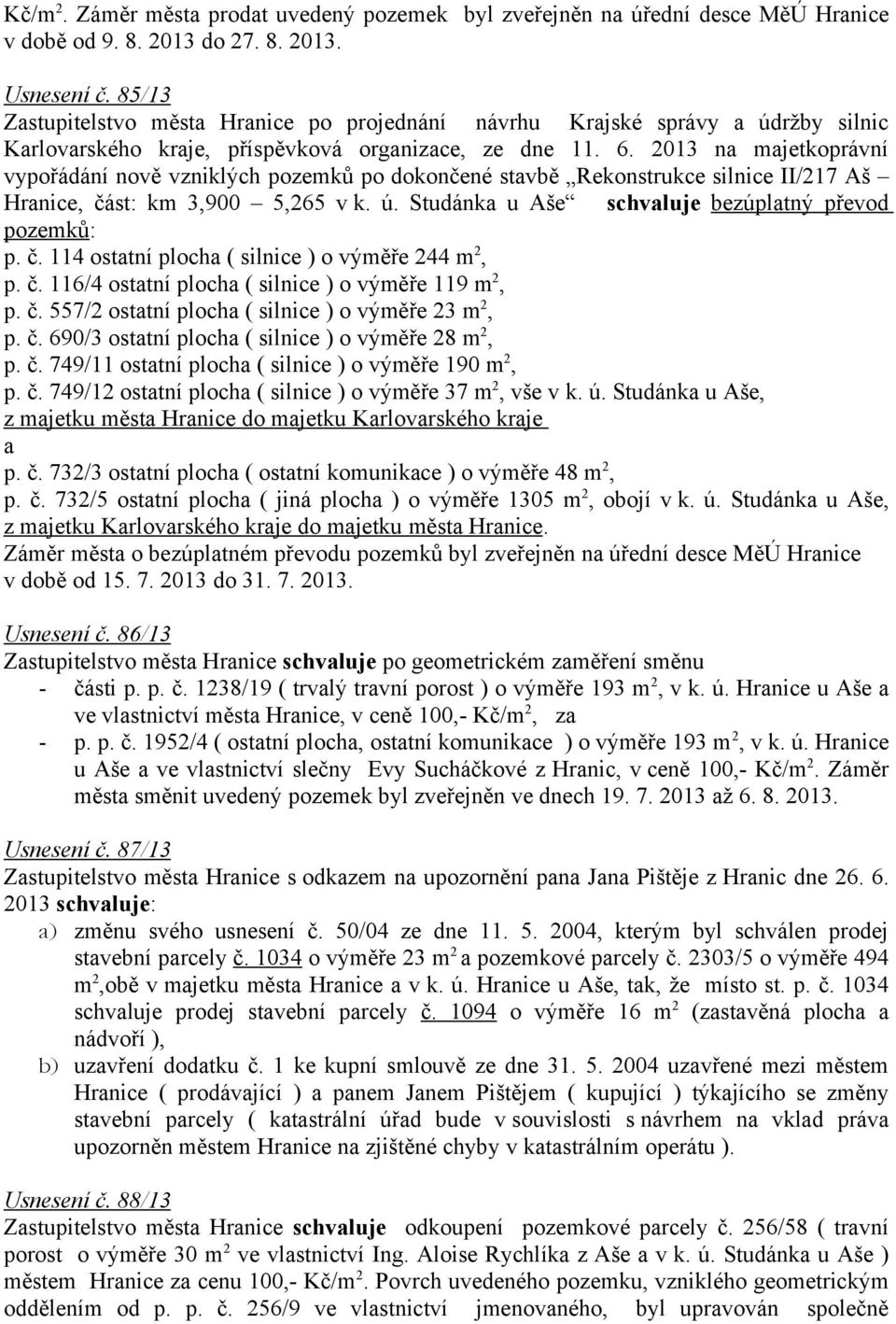 Kč/m$^2$. Záměr města prodat uvedený pozemek byl zveřejněn na úřední desce MěÚ Hranice v době od 9. 8. 2013 do 27. 8. 2013.

Usnesení č. 85/13
Zastupitelstvo města Hranice po projednání návrhu Krajské správy a údržby silnic Karlovarského kraje, příspěvková organizace, ze dne 11. 6. 2013 na majetkoprávní vypořádání nově vzniklých pozemků po dokončené stavbě „Rekonstrukce silnice II/217 Aš – Hranice, část: km 3,900 – 5,265 v k. ú. Studánka u Aše“ schvaluje bezúplatný převod pozemků:
p. č. 114 ostatní plocha ( silnice ) o výměře 244 m$^2$,
p. č. 116/4 ostatní plocha ( silnice ) o výměře 119 m$^2$,
p. č. 557/2 ostatní plocha ( silnice ) o výměře 23 m$^2$,
p. č. 690/3 ostatní plocha ( silnice ) o výměře 28 m$^2$,
p. č. 749/11 ostatní plocha ( silnice ) o výměře 190 m$^2$,
p. č. 749/12 ostatní plocha ( silnice ) o výměře 37 m$^2$, vše v k. ú. Studánka u Aše,
z majetku města Hranice do majetku Karlovarského kraje
a
p. č. 732/3 ostatní plocha ( ostatní komunikace ) o výměře 48 m$^2$,
p. č. 732/5 ostatní plocha ( jiná plocha ) o výměře 1305 m$^2$, obojí v k. ú. Studánka u Aše, z majetku Karlovarského kraje do majetku města Hranice.
Záměr města o bezúplatném převodu pozemků byl zveřejněn na úřední desce MěÚ Hranice v době od 15. 7. 2013 do 31. 7. 2013.

Usnesení č. 86/13
Zastupitelstvo města Hranice schvaluje po geometrickém zaměření směnu
- části p. p. č. 1238/19 ( trvalý travní porost ) o výměře 193 m$^2$, v k. ú. Hranice u Aše a ve vlastnictví města Hranice, v ceně 100,- Kč/m$^2$, za
- p. p. č. 1952/4 ( ostatní plocha, ostatní komunikace ) o výměře 193 m$^2$, v k. ú. Hranice u Aše a ve vlastnictví slečny Evy Sucháčkové z Hranic, v ceně 100,- Kč/m$^2$. Záměr města směnit uvedený pozemek byl zveřejněn ve dnech 19. 7. 2013 až 6. 8. 2013.

Usnesení č. 87/13
Zastupitelstvo města Hranice s odkazem na upozornění pana Jana Pištěje z Hranic dne 26. 6. 2013 schvaluje:
a) změnu svého usnesení č. 50/04 ze dne 11. 5. 2004, kterým byl schválen prodej stavební parcely č. 1034 o výměře 23 m$^2$ a pozemkové parcely č. 2303/5 o výměře 494 m$^2$,obě v majetku města Hranice a v k. ú. Hranice u Aše, tak, že místo st. p. č. 1034 schvaluje prodej stavební parcely č. 1094 o výměře 16 m$^2$ (zastavěná plocha a nádvoří ),
b) uzavření dodatku č. 1 ke kupní smlouvě ze dne 31. 5. 2004 uzavřené mezi městem Hranice ( prodávající ) a panem Janem Pištějem ( kupující ) týkajícího se změny stavební parcely ( katastrální úřad bude v souvislosti s návrhem na vklad práva upozorněn městem Hranice na zjištěné chyby v katastrálním operátu ).

Usnesení č. 88/13
Zastupitelstvo města Hranice schvaluje odkoupení pozemkové parcely č. 256/58 ( travní porost o výměře 30 m$^2$ ve vlastnictví Ing. Aloise Rychlíka z Aše a v k. ú. Studánka u Aše ) městem Hranice za cenu 100,- Kč/m$^2$. Povrch uvedeného pozemku, vzniklého geometrickým oddělením od p. p. č. 256/9 ve vlastnictví jmenovaného, byl upravován společně